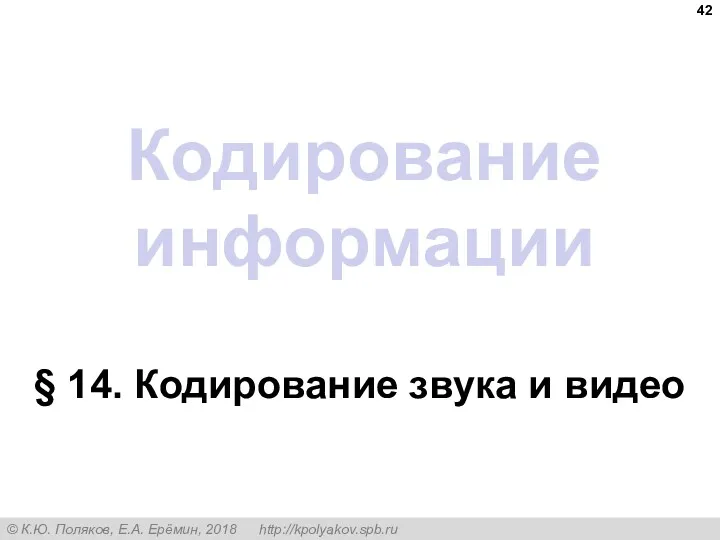 42

Кодирование информации

§ 14. Кодирование звука и видео

© К.Ю. Поляков, Е.А. Ерёмин, 2018 http://kpolyakov.spb.ru